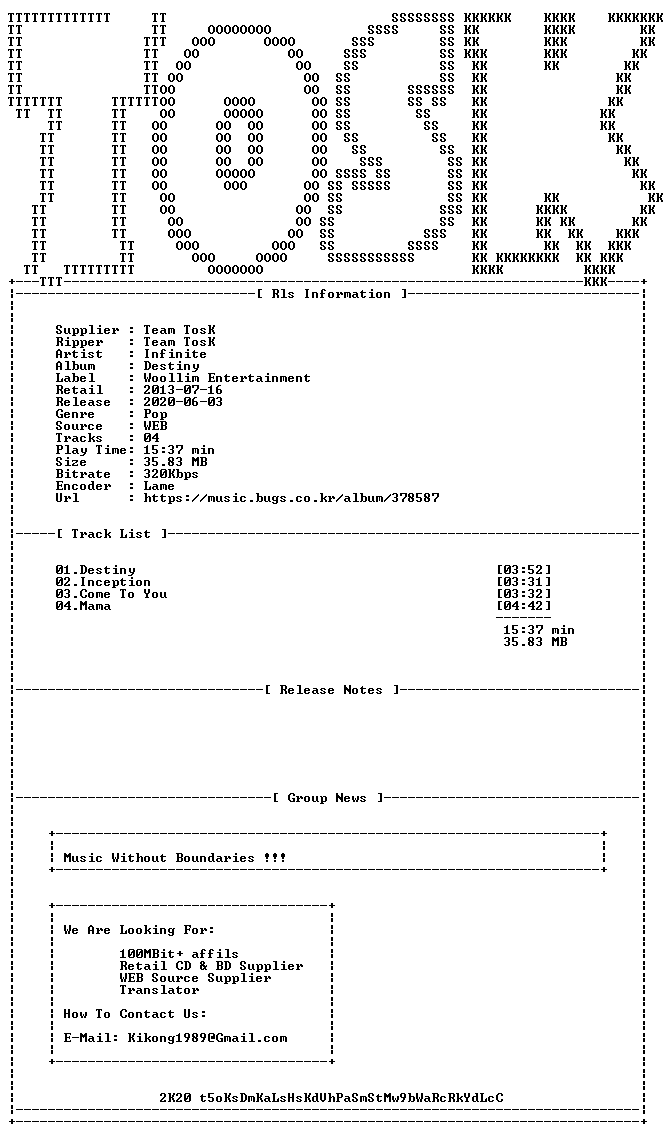 [ Rls Information ]

Supplier : Team TosK
Ripper : Team TosK
Artist : Infinite
Album : Destiny
Label : Woollim Entertainment
Retail : 2013-07-16
Release : 2020-06-03
Genre : Pop
Source : WEB
Tracks : 04
Play Time: 15:37 min
Size : 35.83 MB
Bitrate : 320Kbps
Encoder : Lame
Url : https://music.bugs.co.kr/album/378587

[ Track List ]

01.Destiny [03:52]
02.Inception [03:31]
03.Come To You [03:32]
04.Mama [04:42]

15:37 min
35.83 MB

[ Release Notes ]

[ Group News ]

Music Without Boundaries !!!

We Are Looking For:

100MBit+ affils
Retail CD & BD Supplier
WEB Source Supplier
Translator

How To Contact Us:

E-Mail: Kikong1989@Gmail.com

2K20 t5oKsDmKaLsHsKdVhPaSmStMw9bWaRcRkYdLcC